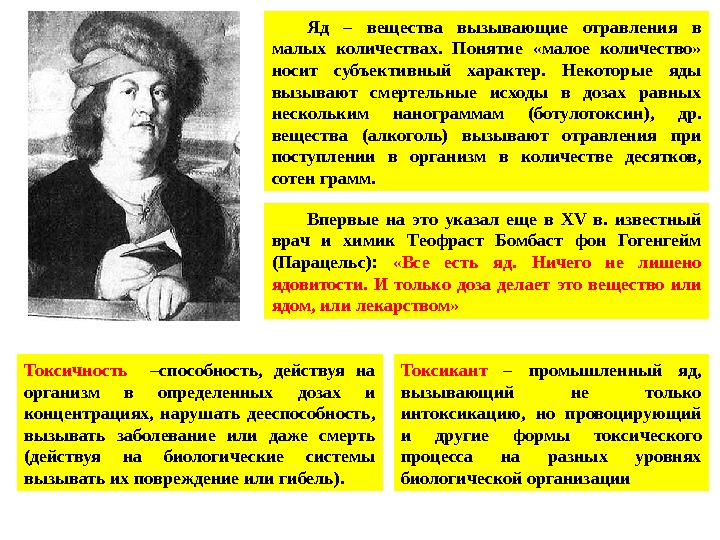 Яд – вещества вызывающие отравления в малых количествах. Понятие «малое количество» носит субъективный характер. Некоторые яды вызывают смертельные исходы в дозах равных нескольким нанограммам (ботулотоксин), др. вещества (алкоголь) вызывают отравления при поступлении в организм в количестве десятков, сотен грамм.

Впервые на это указал еще в XV в. известный врач и химик Теофраст Бомбаст фон Гогенгейм (Парацельс): «Все есть яд. Ничего не лишено ядовитости. И только доза делает это вещество или ядом, или лекарством»

Токсичность –способность, действуя на организм в определенных дозах и концентрациях, нарушать дееспособность, вызывать заболевание или даже смерть (действуя на биологические системы вызывать их повреждение или гибель).

Токсикант – промышленный яд, вызывающий не только интоксикацию, но провоцирующий и другие формы токсического процесса на разных уровнях биологической организации